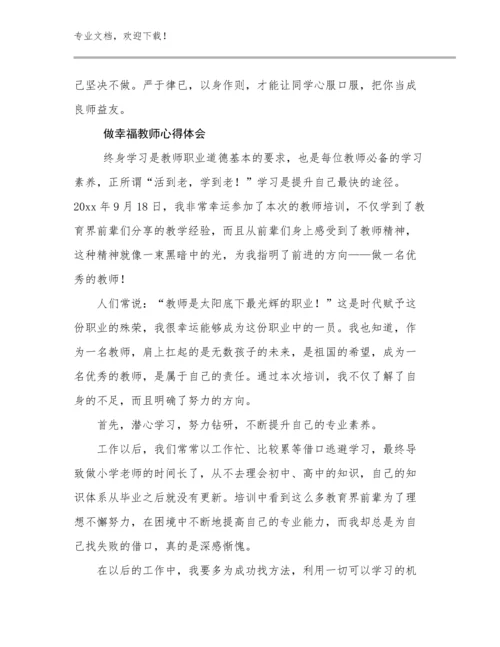 专业文档，欢迎下载！

己坚决不做。严于律已，以身作则，才能让同学心服口服，把你当成良师益友。

做幸福教师心得体会

终身学习是教师职业道德基本的要求，也是每位教师必备的学习素养，正所谓“活到老，学到老！”学习是提升自己最快的途径。20xx 年 9 月 18 日，我非常幸运参加了本次的教师培训，不仅学到了教育界前辈们分享的教学经验，而且从前辈们身上感受到了教师精神，这种精神就像一束黑暗中的光，为我指明了前进的方向——做一名优秀的教师！

人们常说：“教师是太阳底下最光辉的职业！”这是时代赋予这份职业的殊荣，我很幸运能够成为这份职业中的一员。我也知道，作为一名教师，肩上扛起的是无数孩子的未来，是祖国的希望，成为一名优秀的教师，是属于自己的责任。通过本次培训，我不仅了解了自身的不足，而且明确了努力的方向。

首先，潜心学习，努力钻研，不断提升自己的专业素养。

工作以后，我们常常以工作忙、比较累等借口逃避学习，最终导致做小学老师的时间长了，从不去理会初中、高中的知识，自己的知识体系从毕业之后就没有更新。培训中看到这么多教育界前辈为了理想不懈努力，在困境中不断地提高自己的专业能力，而我却总是为自己找失败的借口，真的是深感惭愧。

在以后的工作中，我要多为成功找方法，利用一切可以学习的机